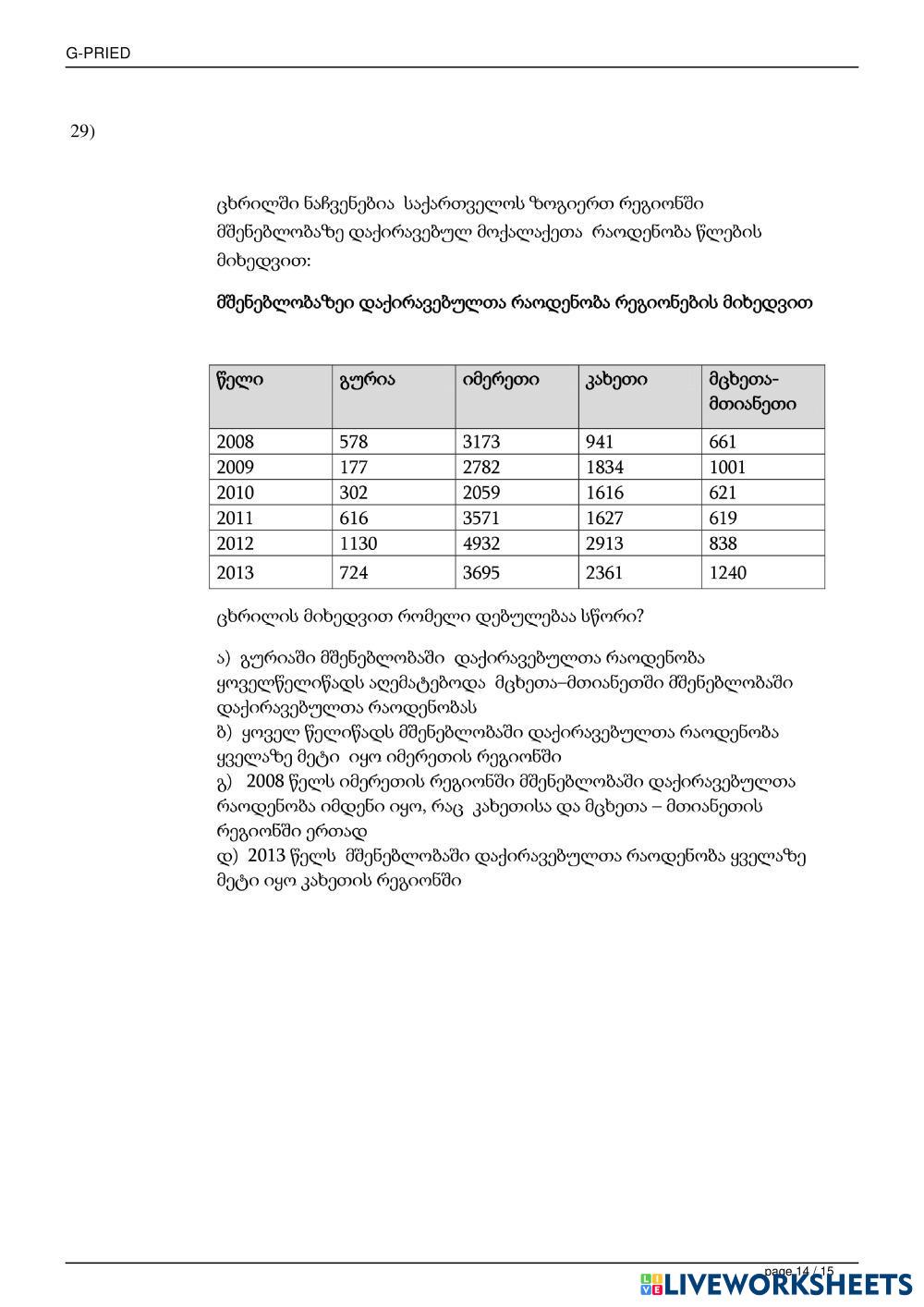 G-PRIED

29)

ცხრილში ნაჩვენებია საქართველოს ზოგიერთ რეგიონში მშენებლობაზე დაქირავებულ მოქალაქეთა რაოდენობა წლების მიხედვით:

მშენებლობაზეი დაქირავებულთა რაოდენობა რეგიონების მიხედვით

| წელი | გურია | იმერეთი | კახეთი | მცხეთა-მთიანეთი |
|---|---|---|---|---|
| 2008 | 578 | 3173 | 941 | 661 |
| 2009 | 177 | 2782 | 1834 | 1001 |
| 2010 | 302 | 2059 | 1616 | 621 |
| 2011 | 616 | 3571 | 1627 | 619 |
| 2012 | 1130 | 4932 | 2913 | 838 |
| 2013 | 724 | 3695 | 2361 | 1240 |

ცხრილის მიხედვით რომელი დებულებაა სწორი?

ა) გურიაში მშენებლობაში დაქირავებულთა რაოდენობა ყოველწელიწადს აღემატებოდა მცხეთა–მთიანეთში მშენებლობაში დაქირავებულთა რაოდენობას
ბ) ყოველ წელიწადს მშენებლობაში დაქირავებულთა რაოდენობა ყველაზე მეტი იყო იმერეთის რეგიონში
გ) 2008 წელს იმერეთის რეგიონში მშენებლობაში დაქირავებულთა რაოდენობა იმდენი იყო, რაც კახეთისა და მცხეთა – მთიანეთის რეგიონში ერთად
დ) 2013 წელს მშენებლობაში დაქირავებულთა რაოდენობა ყველაზე მეტი იყო კახეთის რეგიონში

page 14 / 15

LIVEWORKSHEETS